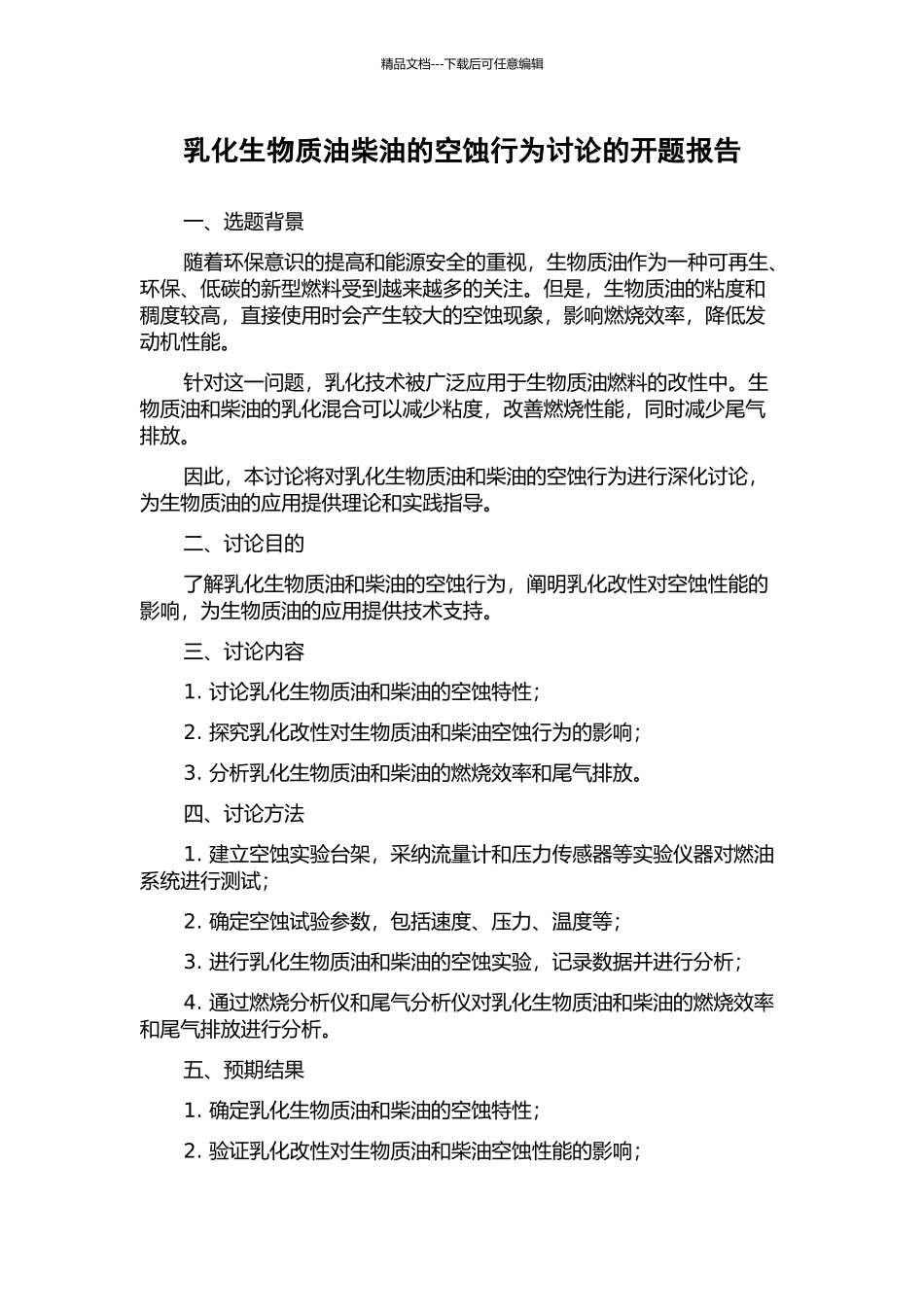 精品文档---下载后可任意编辑

乳化生物质油柴油的空蚀行为讨论的开题报告

一、选题背景

随着环保意识的提高和能源安全的重视，生物质油作为一种可再生、环保、低碳的新型燃料受到越来越多的关注。但是，生物质油的粘度和稠度较高，直接使用时会产生较大的空蚀现象，影响燃烧效率，降低发动机性能。

针对这一问题，乳化技术被广泛应用于生物质油燃料的改性中。生物质油和柴油的乳化混合可以减少粘度，改善燃烧性能，同时减少尾气排放。

因此，本讨论将对乳化生物质油和柴油的空蚀行为进行深化讨论，为生物质油的应用提供理论和实践指导。

二、讨论目的

了解乳化生物质油和柴油的空蚀行为，阐明乳化改性对空蚀性能的影响，为生物质油的应用提供技术支持。

三、讨论内容

1. 讨论乳化生物质油和柴油的空蚀特性；

2. 探究乳化改性对生物质油和柴油空蚀行为的影响；

3. 分析乳化生物质油和柴油的燃烧效率和尾气排放。

四、讨论方法

1. 建立空蚀实验台架，采纳流量计和压力传感器等实验仪器对燃油系统进行测试；

2. 确定空蚀试验参数，包括速度、压力、温度等；

3. 进行乳化生物质油和柴油的空蚀实验，记录数据并进行分析；

4. 通过燃烧分析仪和尾气分析仪对乳化生物质油和柴油的燃烧效率和尾气排放进行分析。

五、预期结果

1. 确定乳化生物质油和柴油的空蚀特性；

2. 验证乳化改性对生物质油和柴油空蚀性能的影响；